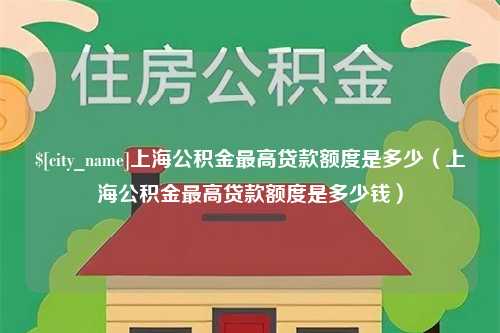 住房公积金

$[city_name]上海公积金最高贷款额度是多少（上海公积金最高贷款额度是多少钱）